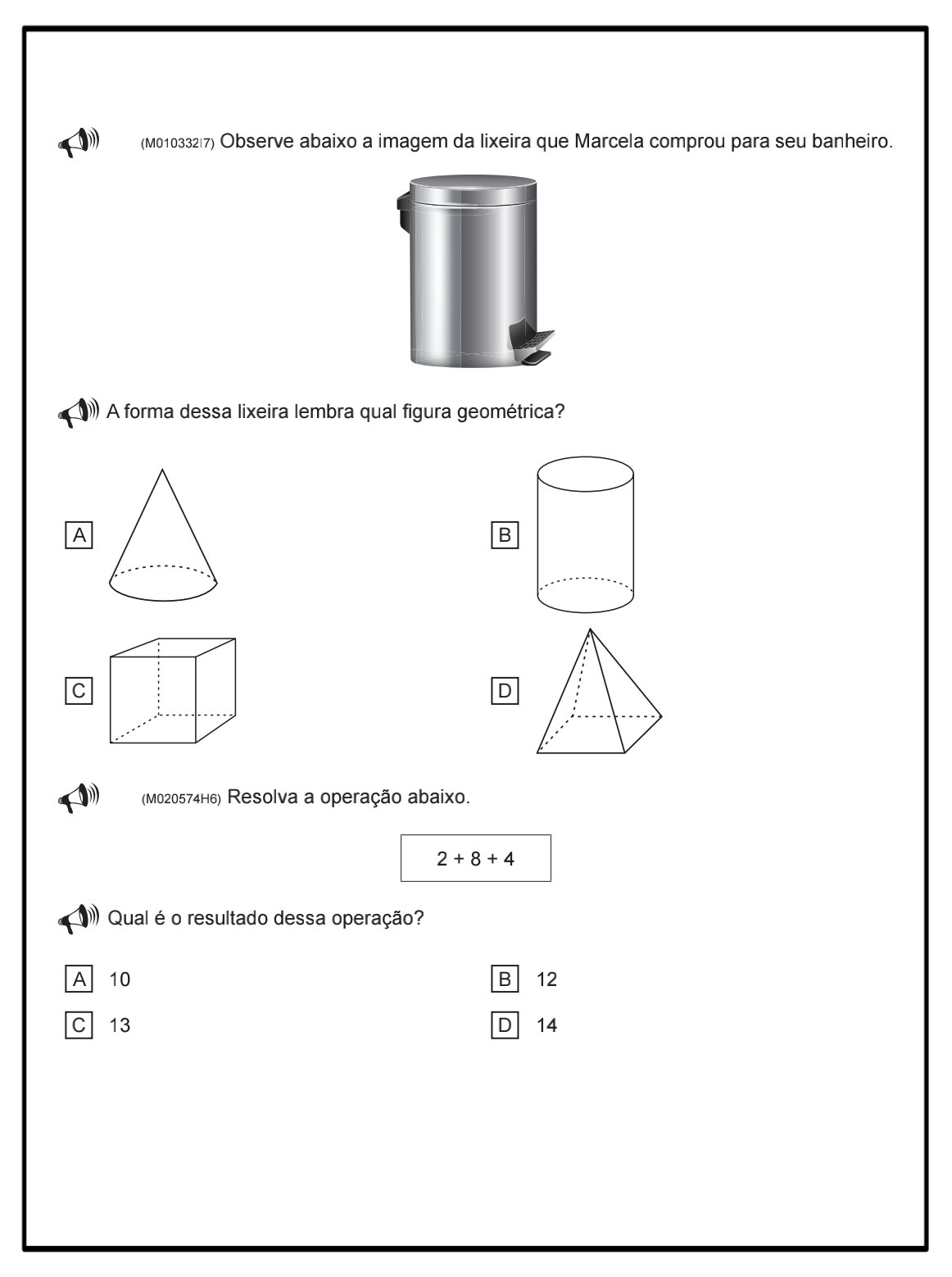 (M010332I7) Observe abaixo a imagem da lixeira que Marcela comprou para seu banheiro.

A forma dessa lixeira lembra qual figura geométrica?

A

B

C

D

(M020574H6) Resolva a operação abaixo.

$2 + 8 + 4$

Qual é o resultado dessa operação?

A 10

B 12

C 13

D 14